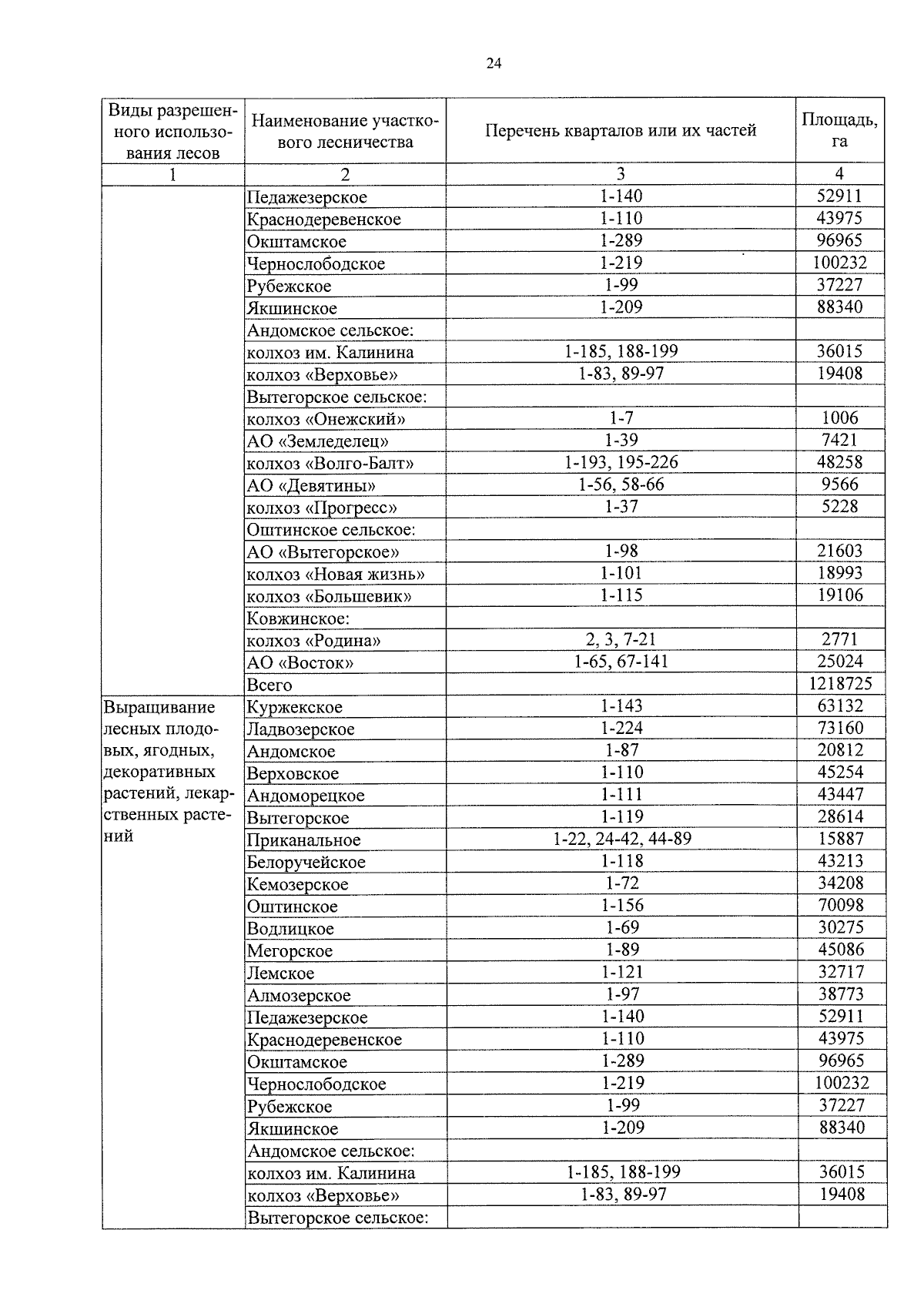 24

| Виды разрешенного использования лесов | Наименование участкового лесничества | Перечень кварталов или их частей | Площадь, га |
|---|---|---|---|
| 1 | 2 | 3 | 4 |
| | Педажезерское | 1-140 | 52911 |
| | Краснодеревенское | 1-110 | 43975 |
| | Окштамское | 1-289 | 96965 |
| | Чернослободское | 1-219 | 100232 |
| | Рубежское | 1-99 | 37227 |
| | Якшинское | 1-209 | 88340 |
| | Андомское сельское: | | |
| | колхоз им. Калинина | 1-185, 188-199 | 36015 |
| | колхоз «Верховье» | 1-83, 89-97 | 19408 |
| | Вытегорское сельское: | | |
| | колхоз «Онежский» | 1-7 | 1006 |
| | АО «Земледелец» | 1-39 | 7421 |
| | колхоз «Волго-Балт» | 1-193, 195-226 | 48258 |
| | АО «Девятины» | 1-56, 58-66 | 9566 |
| | колхоз «Прогресс» | 1-37 | 5228 |
| | Оштинское сельское: | | |
| | АО «Вытегорское» | 1-98 | 21603 |
| | колхоз «Новая жизнь» | 1-101 | 18993 |
| | колхоз «Большевик» | 1-115 | 19106 |
| | Ковжинское: | | |
| | колхоз «Родина» | 2, 3, 7-21 | 2771 |
| | АО «Восток» | 1-65, 67-141 | 25024 |
| | Всего | | 1218725 |
| Выращивание лесных плодовых, ягодных, декоративных растений, лекарственных растений | Куржекское | 1-143 | 63132 |
| | Ладвозерское | 1-224 | 73160 |
| | Андомское | 1-87 | 20812 |
| | Верховское | 1-110 | 45254 |
| | Андоморецкое | 1-111 | 43447 |
| | Вытегорское | 1-119 | 28614 |
| | Приканальное | 1-22, 24-42, 44-89 | 15887 |
| | Белоручейское | 1-118 | 43213 |
| | Кемозерское | 1-72 | 34208 |
| | Оштинское | 1-156 | 70098 |
| | Водлицкое | 1-69 | 30275 |
| | Мегорское | 1-89 | 45086 |
| | Лемское | 1-121 | 32717 |
| | Алмозерское | 1-97 | 38773 |
| | Педажезерское | 1-140 | 52911 |
| | Краснодеревенское | 1-110 | 43975 |
| | Окштамское | 1-289 | 96965 |
| | Чернослободское | 1-219 | 100232 |
| | Рубежское | 1-99 | 37227 |
| | Якшинское | 1-209 | 88340 |
| | Андомское сельское: | | |
| | колхоз им. Калинина | 1-185, 188-199 | 36015 |
| | колхоз «Верховье» | 1-83, 89-97 | 19408 |
| | Вытегорское сельское: | | |